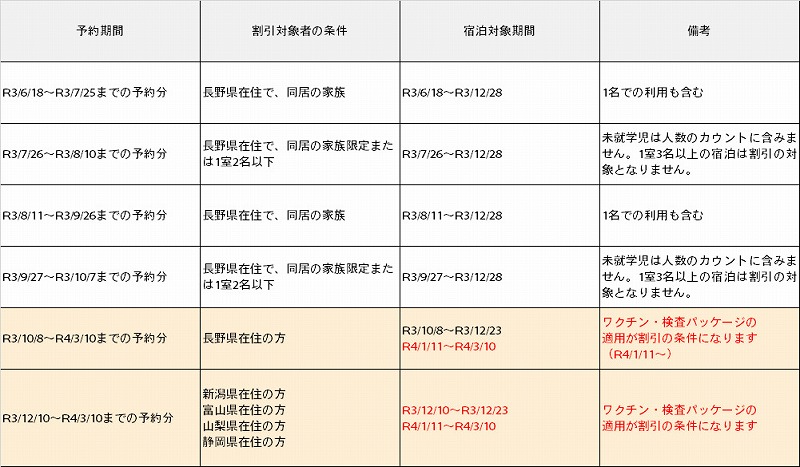 | 予約期間 | 割引対象者の条件 | 宿泊対象期間 | 備考 |
|---|---|---|---|
| R3/6/18～R3/7/25までの予約分 | 長野県在住で、同居の家族 | R3/6/18～R3/12/28 | 1名での利用も含む |
| R3/7/26～R3/8/10までの予約分 | 長野県在住で、同居の家族限定または1室2名以下 | R3/7/26～R3/12/28 | 未就学児は人数のカウントに含みません。1室3名以上の宿泊は割引の対象となりません。 |
| R3/8/11～R3/9/26までの予約分 | 長野県在住で、同居の家族 | R3/8/11～R3/12/28 | 1名での利用も含む |
| R3/9/27～R3/10/7までの予約分 | 長野県在住で、同居の家族限定または1室2名以下 | R3/9/27～R3/12/28 | 未就学児は人数のカウントに含みません。1室3名以上の宿泊は割引の対象となりません。 |
| R3/10/8～R4/3/10までの予約分 | 長野県在住の方 | R3/10/8～R3/12/23 R4/1/11～R4/3/10 | ワクチン・検査パッケージの適用が割引の条件になります（R4/1/11～） |
| R3/12/10～R4/3/10までの予約分 | 新潟県在住の方 富山県在住の方 山梨県在住の方 静岡県在住の方 | R3/12/10～R3/12/23 R4/1/11～R4/3/10 | ワクチン・検査パッケージの適用が割引の条件になります |